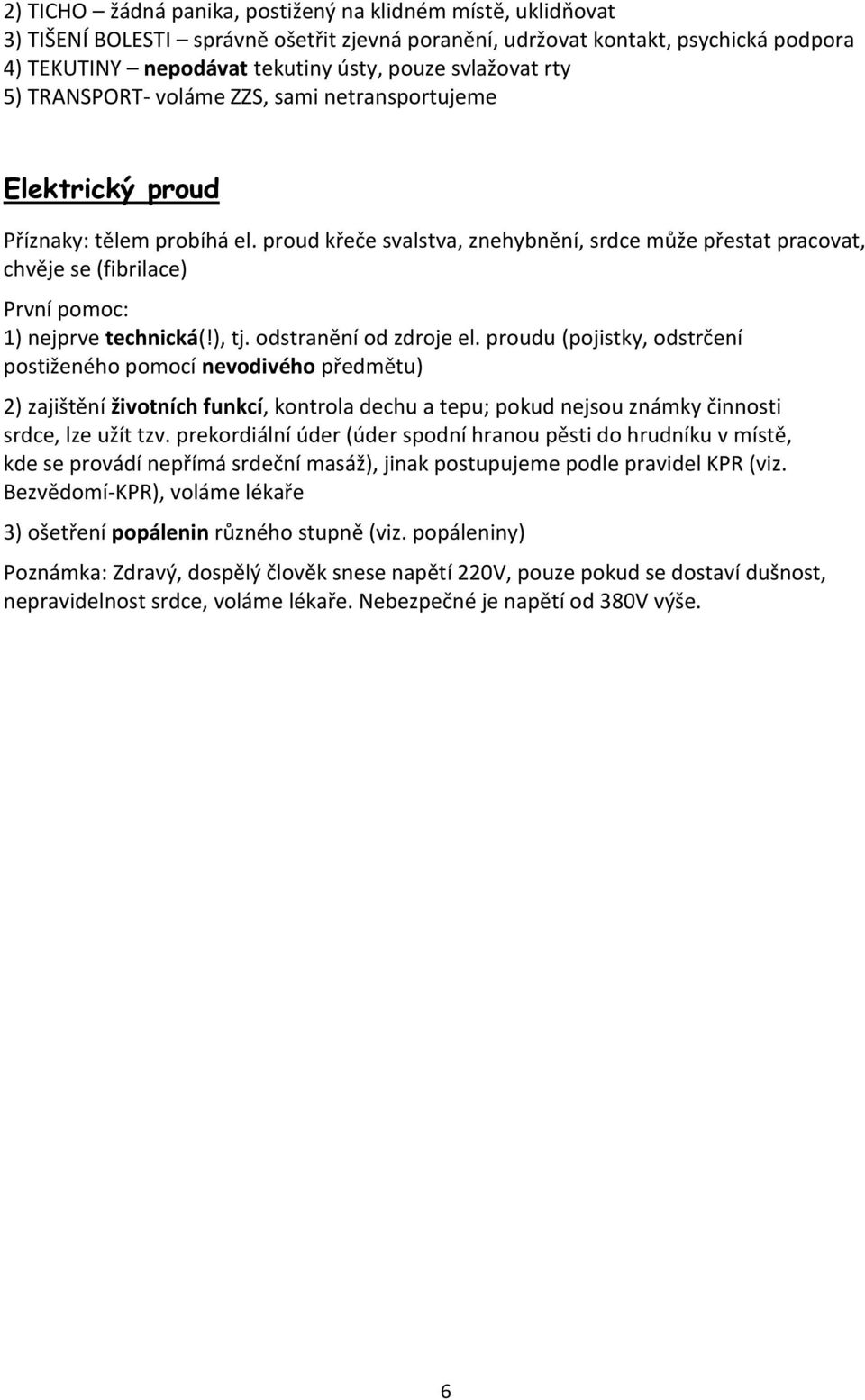 2) TICHO – žádná panika, postižený na klidném místě, uklidňovat
3) TIŠENÍ BOLESTI – správně ošetřit zjevná poranění, udržovat kontakt, psychická podpora
4) TEKUTINY – nepodávat tekutiny ústy, pouze svlažovat rty
5) TRANSPORT- voláme ZZS, sami netransportujeme

Elektrický proud

Příznaky: tělem probíhá el. proud křeče svalstva, znehybnění, srdce může přestat pracovat, chvěje se (fibrilace)

První pomoc:
1) nejprve technická(!), tj. odstranění od zdroje el. proudu (pojistky, odstrčení postiženého pomocí nevodivého předmětu)

2) zajištění životních funkcí, kontrola dechu a tepu; pokud nejsou známky činnosti srdce, lze užít tzv. prekordiální úder (úder spodní hranou pěsti do hrudníku v místě, kde se provádí nepřímá srdeční masáž), jinak postupujeme podle pravidel KPR (viz. Bezvědomí-KPR), voláme lékaře

3) ošetření popálenin různého stupně (viz. popáleniny)

Poznámka: Zdravý, dospělý člověk snese napětí 220V, pouze pokud se dostaví dušnost, nepravidelnost srdce, voláme lékaře. Nebezpečné je napětí od 380V výše.

6